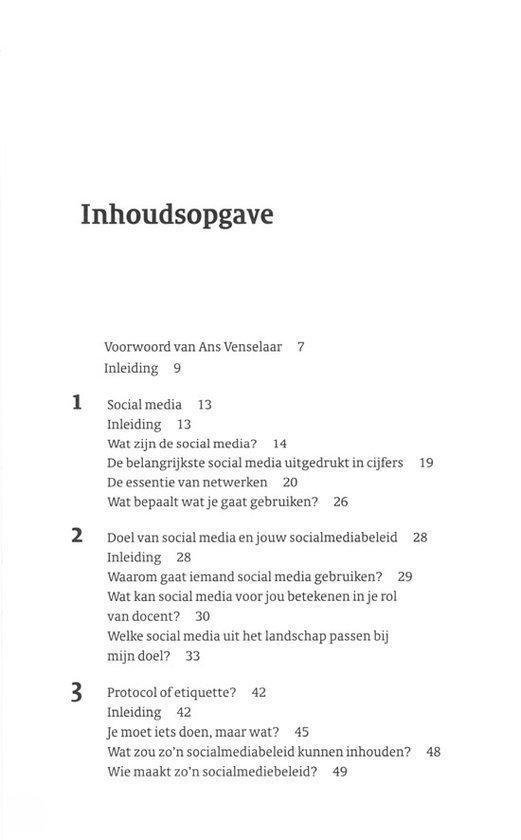 Inhoudsopgave

Voorwoord van Ans Venselaar 7
Inleiding 9

1 Social media 13
Inleiding 13
Wat zijn de social media? 14
De belangrijkste social media uitgedrukt in cijfers 19
De essentie van netwerken 20
Wat bepaalt wat je gaat gebruiken? 26

2 Doel van social media en jouw socialmediabeleid 28
Inleiding 28
Waarom gaat iemand social media gebruiken? 29
Wat kan social media voor jou betekenen in je rol van docent? 30
Welke social media uit het landschap passen bij mijn doel? 33

3 Protocol of etiquette? 42
Inleiding 42
Je moet iets doen, maar wat? 45
Wat zou zo'n socialmediabeleid kunnen inhouden? 48
Wie maakt zo'n socialmediebeleid? 49